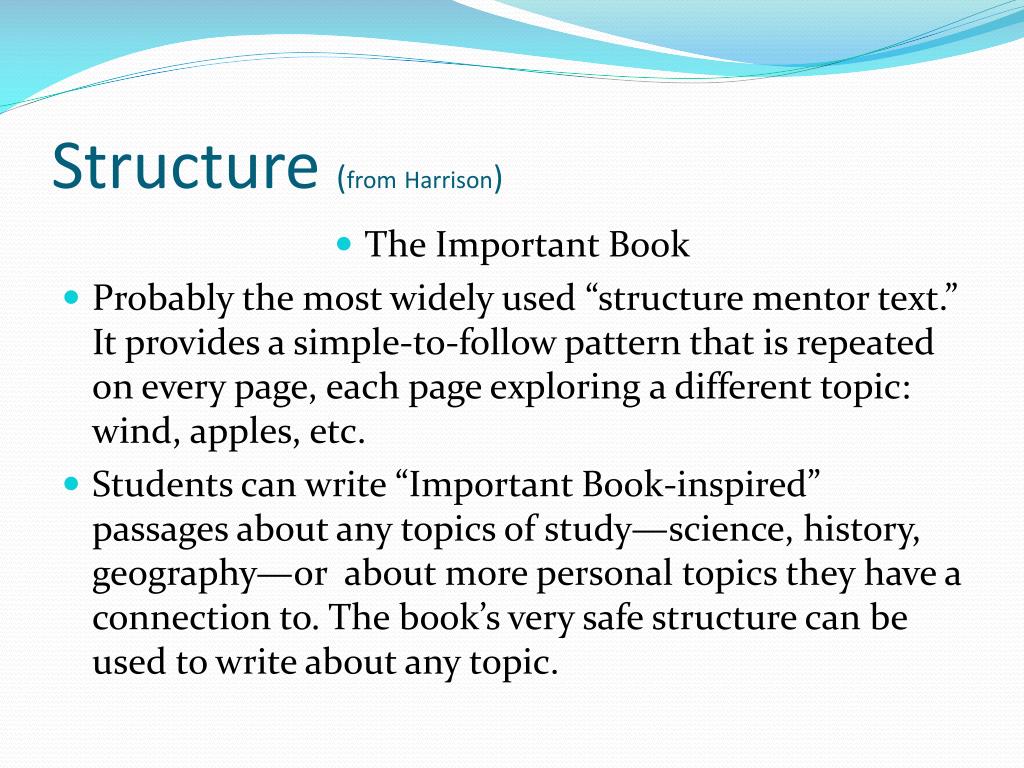 Structure (from Harrison)

The Important Book

Probably the most widely used “structure mentor text.” It provides a simple-to-follow pattern that is repeated on every page, each page exploring a different topic: wind, apples, etc.

Students can write “Important Book-inspired” passages about any topics of study—science, history, geography—or about more personal topics they have a connection to. The book’s very safe structure can be used to write about any topic.